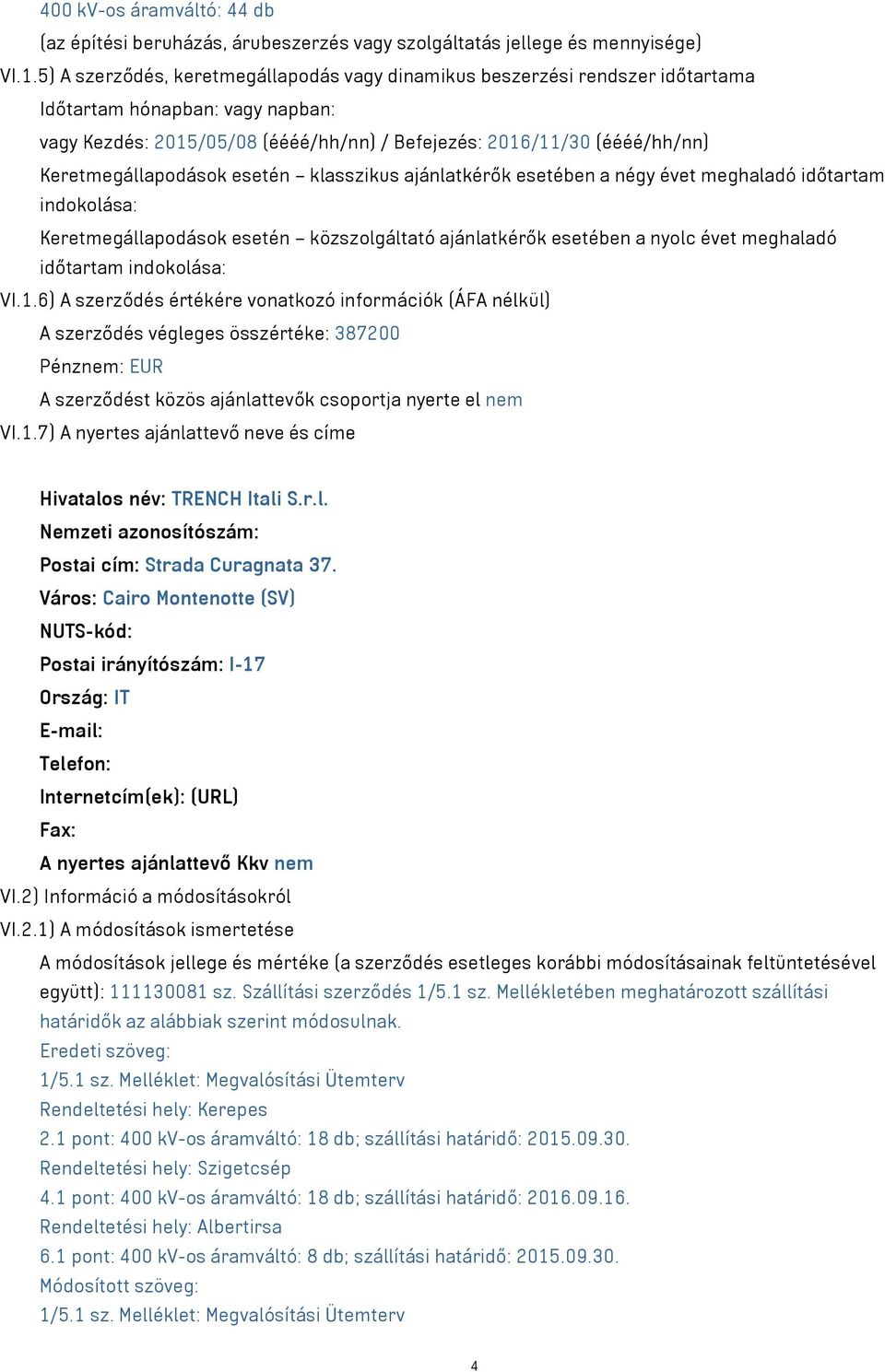 400 kV-os áramváltó: 44 db

(az építési beruházás, árubeszerzés vagy szolgáltatás jellege és mennyisége)

VI.1.5) A szerződés, keretmegállapodás vagy dinamikus beszerzési rendszer időtartama

Időtartam hónapban: vagy napban:

vagy Kezdés: 2015/05/08 (éééé/hh/nn) / Befejezés: 2016/11/30 (éééé/hh/nn)

Keretmegállapodások esetén – klasszikus ajánlatkérők esetében a négy évet meghaladó időtartam indokolása:

Keretmegállapodások esetén – közszolgáltató ajánlatkérők esetében a nyolc évet meghaladó időtartam indokolása:

VI.1.6) A szerződés értékére vonatkozó információk (ÁFA nélkül)

A szerződés végleges összértéke: 387200

Pénznem: EUR

A szerződést közös ajánlattevők csoportja nyerte el nem

VI.1.7) A nyertes ajánlattevő neve és címe

Hivatalos név: TRENCH Itali S.r.l.

Nemzeti azonosítószám:

Postai cím: Strada Curagnata 37.

Város: Cairo Montenotte (SV)

NUTS-kód:

Postai irányítószám: I-17

Ország: IT

E-mail:

Telefon:

Internetcím(ek): (URL)

Fax:

A nyertes ajánlattevő Kkv nem

VI.2) Információ a módosításokról

VI.2.1) A módosítások ismertetése

A módosítások jellege és mértéke (a szerződés esetleges korábbi módosításainak feltüntetésével együtt): 111130081 sz. Szállítási szerződés 1/5.1 sz. Mellékletében meghatározott szállítási határidők az alábbiak szerint módosulnak.

Eredeti szöveg:

1/5.1 sz. Melléklet: Megvalósítási Ütemterv

Rendeltetési hely: Kerepes

2.1 pont: 400 kV-os áramváltó: 18 db; szállítási határidő: 2015.09.30.

Rendeltetési hely: Szigetcsép

4.1 pont: 400 kV-os áramváltó: 18 db; szállítási határidő: 2016.09.16.

Rendeltetési hely: Albertirsa

6.1 pont: 400 kV-os áramváltó: 8 db; szállítási határidő: 2015.09.30.

Módosított szöveg:

1/5.1 sz. Melléklet: Megvalósítási Ütemterv

4